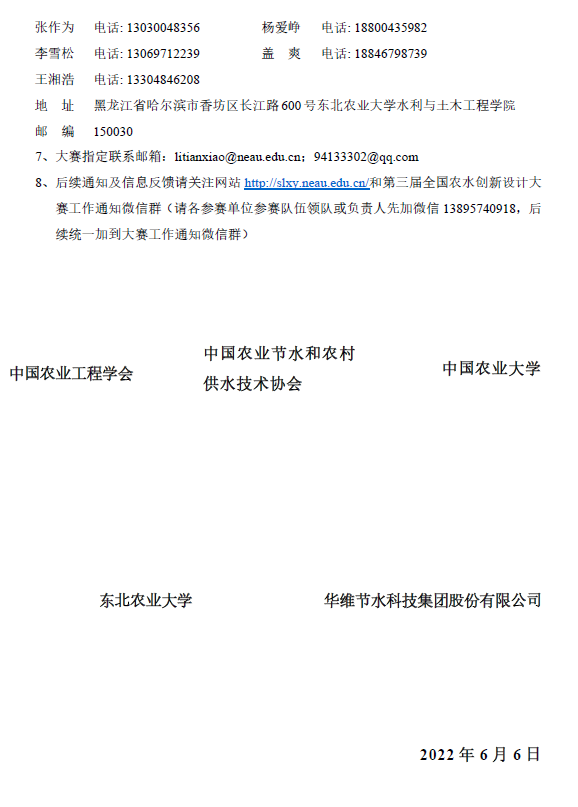 张作为　电话: 13030048356　　杨爱峥　电话: 18800435982
李雪松　电话: 13069712239　　盖　爽　电话: 18846798739
王湘浩　电话: 13304846208
地　址　黑龙江省哈尔滨市香坊区长江路600号东北农业大学水利与土木工程学院
邮　编　150030
7、大赛指定联系邮箱：litianxiao@neau.edu.cn；94133302@qq.com
8、后续通知及信息反馈请关注网站 http://slxy.neau.edu.cn/和第三届全国农水创新设计大赛工作通知微信群（请各参赛单位参赛队伍领队或负责人先加微信 13895740918，后续统一加到大赛工作通知微信群）

中国农业工程学会

中国农业节水和农村供水技术协会

中国农业大学

东北农业大学

华维节水科技集团股份有限公司

2022 年 6 月 6 日